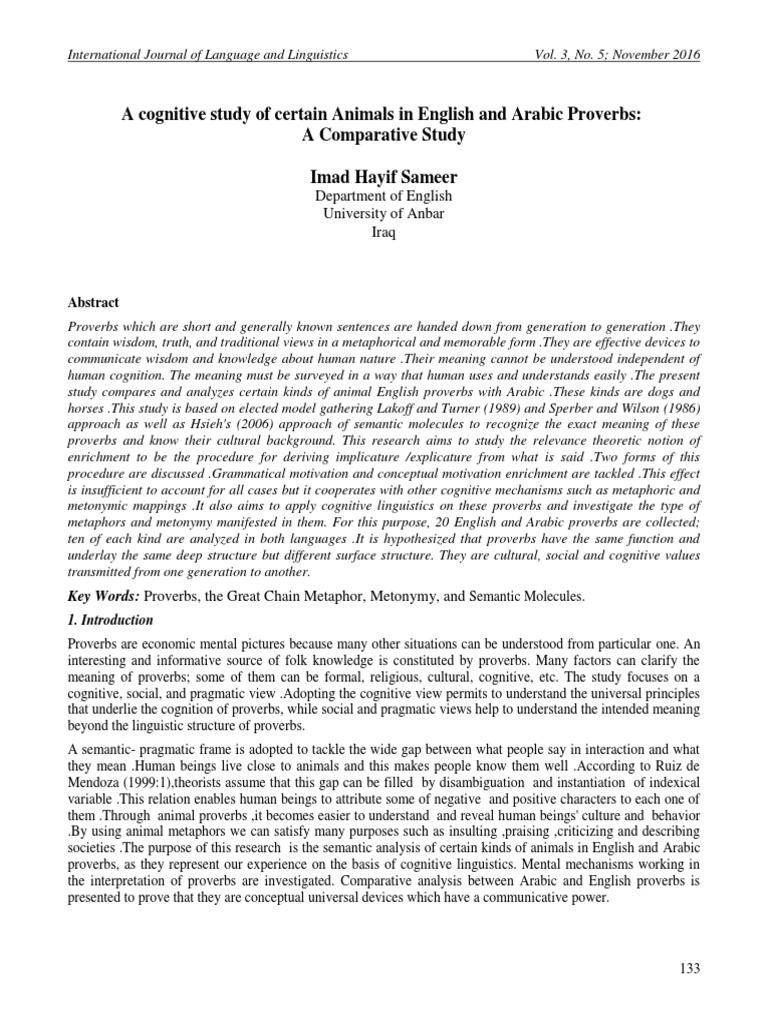 International Journal of Language and Linguistics Vol. 3, No. 5; November 2016

A cognitive study of certain Animals in English and Arabic Proverbs: A Comparative Study

Imad Hayif Sameer
Department of English
University of Anbar
Iraq

Abstract

Proverbs which are short and generally known sentences are handed down from generation to generation .They contain wisdom, truth, and traditional views in a metaphorical and memorable form .They are effective devices to communicate wisdom and knowledge about human nature .Their meaning cannot be understood independent of human cognition. The meaning must be surveyed in a way that human uses and understands easily .The present study compares and analyzes certain kinds of animal English proverbs with Arabic .These kinds are dogs and horses .This study is based on elected model gathering Lakoff and Turner (1989) and Sperber and Wilson (1986) approach as well as Hsieh's (2006) approach of semantic molecules to recognize the exact meaning of these proverbs and know their cultural background. This research aims to study the relevance theoretic notion of enrichment to be the procedure for deriving implicature /explicature from what is said .Two forms of this procedure are discussed .Grammatical motivation and conceptual motivation enrichment are tackled .This effect is insufficient to account for all cases but it cooperates with other cognitive mechanisms such as metaphoric and metonymic mappings .It also aims to apply cognitive linguistics on these proverbs and investigate the type of metaphors and metonymy manifested in them. For this purpose, 20 English and Arabic proverbs are collected; ten of each kind are analyzed in both languages .It is hypothesized that proverbs have the same function and underlay the same deep structure but different surface structure. They are cultural, social and cognitive values transmitted from one generation to another.

Key Words: Proverbs, the Great Chain Metaphor, Metonymy, and Semantic Molecules.

1. Introduction

Proverbs are economic mental pictures because many other situations can be understood from particular one. An interesting and informative source of folk knowledge is constituted by proverbs. Many factors can clarify the meaning of proverbs; some of them can be formal, religious, cultural, cognitive, etc. The study focuses on a cognitive, social, and pragmatic view .Adopting the cognitive view permits to understand the universal principles that underlie the cognition of proverbs, while social and pragmatic views help to understand the intended meaning beyond the linguistic structure of proverbs.

A semantic- pragmatic frame is adopted to tackle the wide gap between what people say in interaction and what they mean .Human beings live close to animals and this makes people know them well .According to Ruiz de Mendoza (1999:1),theorists assume that this gap can be filled by disambiguation and instantiation of indexical variable .This relation enables human beings to attribute some of negative and positive characters to each one of them .Through animal proverbs ,it becomes easier to understand and reveal human beings' culture and behavior .By using animal metaphors we can satisfy many purposes such as insulting ,praising ,criticizing and describing societies .The purpose of this research is the semantic analysis of certain kinds of animals in English and Arabic proverbs, as they represent our experience on the basis of cognitive linguistics. Mental mechanisms working in the interpretation of proverbs are investigated. Comparative analysis between Arabic and English proverbs is presented to prove that they are conceptual universal devices which have a communicative power.

133